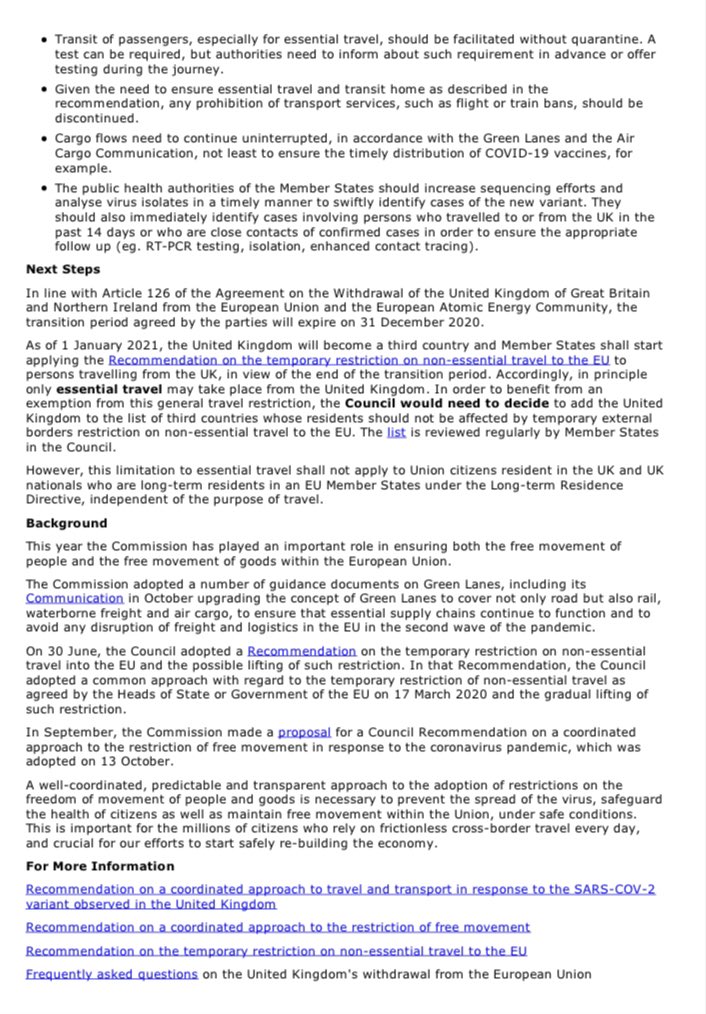 • Transit of passengers, especially for essential travel, should be facilitated without quarantine. A test can be required, but authorities need to inform about such requirement in advance or offer testing during the journey.
• Given the need to ensure essential travel and transit home as described in the recommendation, any prohibition of transport services, such as flight or train bans, should be discontinued.
• Cargo flows need to continue uninterrupted, in accordance with the Green Lanes and the Air Cargo Communication, not least to ensure the timely distribution of COVID-19 vaccines, for example.
• The public health authorities of the Member States should increase sequencing efforts and analyse virus isolates in a timely manner to swiftly identify cases of the new variant. They should also immediately identify cases involving persons who travelled to or from the UK in the past 14 days or who are close contacts of confirmed cases in order to ensure the appropriate follow up (eg. RT-PCR testing, isolation, enhanced contact tracing).

Next Steps

In line with Article 126 of the Agreement on the Withdrawal of the United Kingdom of Great Britain and Northern Ireland from the European Union and the European Atomic Energy Community, the transition period agreed by the parties will expire on 31 December 2020.

As of 1 January 2021, the United Kingdom will become a third country and Member States shall start applying the Recommendation on the temporary restriction on non-essential travel to the EU to persons travelling from the UK, in view of the end of the transition period. Accordingly, in principle only essential travel may take place from the United Kingdom. In order to benefit from an exemption from this general travel restriction, the Council would need to decide to add the United Kingdom to the list of third countries whose residents should not be affected by temporary external borders restriction on non-essential travel to the EU. The list is reviewed regularly by Member States in the Council.

However, this limitation to essential travel shall not apply to Union citizens resident in the UK and UK nationals who are long-term residents in an EU Member States under the Long-term Residence Directive, independent of the purpose of travel.

Background

This year the Commission has played an important role in ensuring both the free movement of people and the free movement of goods within the European Union.

The Commission adopted a number of guidance documents on Green Lanes, including its Communication in October upgrading the concept of Green Lanes to cover not only road but also rail, waterborne freight and air cargo, to ensure that essential supply chains continue to function and to avoid any disruption of freight and logistics in the EU in the second wave of the pandemic.

On 30 June, the Council adopted a Recommendation on the temporary restriction on non-essential travel into the EU and the possible lifting of such restriction. In that Recommendation, the Council adopted a common approach with regard to the temporary restriction of non-essential travel as agreed by the Heads of State or Government of the EU on 17 March 2020 and the gradual lifting of such restriction.

In September, the Commission made a proposal for a Council Recommendation on a coordinated approach to the restriction of free movement in response to the coronavirus pandemic, which was adopted on 13 October.

A well-coordinated, predictable and transparent approach to the adoption of restrictions on the freedom of movement of people and goods is necessary to prevent the spread of the virus, safeguard the health of citizens as well as maintain free movement within the Union, under safe conditions. This is important for the millions of citizens who rely on frictionless cross-border travel every day, and crucial for our efforts to start safely re-building the economy.

For More Information

Recommendation on a coordinated approach to travel and transport in response to the SARS-COV-2 variant observed in the United Kingdom

Recommendation on a coordinated approach to the restriction of free movement

Recommendation on the temporary restriction on non-essential travel to the EU

Frequently asked questions on the United Kingdom's withdrawal from the European Union